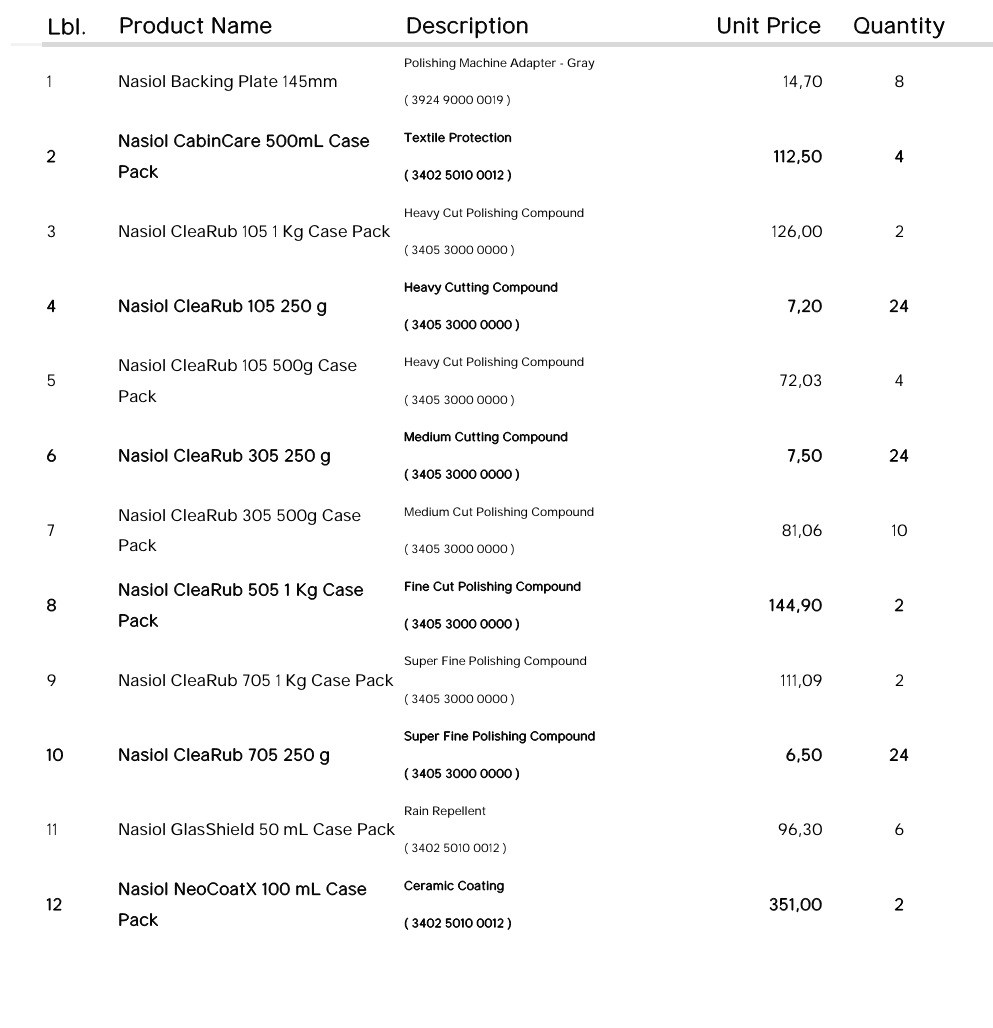 | Lbl. | Product Name | Description | Unit Price | Quantity |
|---|---|---|---|---|
| 1 | Nasiol Backing Plate 145mm | Polishing Machine Adapter - Gray ( 3924 9000 0019 ) | 14,70 | 8 |
| 2 | Nasiol CabinCare 500mL Case Pack | Textile Protection ( 3402 5010 0012 ) | 112,50 | 4 |
| 3 | Nasiol CleaRub 105 1 Kg Case Pack | Heavy Cut Polishing Compound ( 3405 3000 0000 ) | 126,00 | 2 |
| 4 | Nasiol CleaRub 105 250 g | Heavy Cutting Compound ( 3405 3000 0000 ) | 7,20 | 24 |
| 5 | Nasiol CleaRub 105 500g Case Pack | Heavy Cut Polishing Compound ( 3405 3000 0000 ) | 72,03 | 4 |
| 6 | Nasiol CleaRub 305 250 g | Medium Cutting Compound ( 3405 3000 0000 ) | 7,50 | 24 |
| 7 | Nasiol CleaRub 305 500g Case Pack | Medium Cut Polishing Compound ( 3405 3000 0000 ) | 81,06 | 10 |
| 8 | Nasiol CleaRub 505 1 Kg Case Pack | Fine Cut Polishing Compound ( 3405 3000 0000 ) | 144,90 | 2 |
| 9 | Nasiol CleaRub 705 1 Kg Case Pack | Super Fine Polishing Compound ( 3405 3000 0000 ) | 111,09 | 2 |
| 10 | Nasiol CleaRub 705 250 g | Super Fine Polishing Compound ( 3405 3000 0000 ) | 6,50 | 24 |
| 11 | Nasiol GlasShield 50 mL Case Pack | Rain Repellent ( 3402 5010 0012 ) | 96,30 | 6 |
| 12 | Nasiol NeoCoatX 100 mL Case Pack | Ceramic Coating ( 3402 5010 0012 ) | 351,00 | 2 |